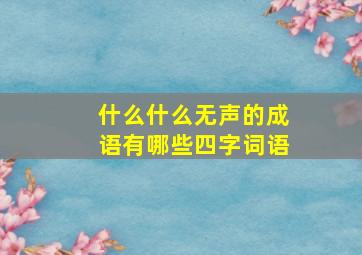 什么什么无声的成语有哪些四字词语